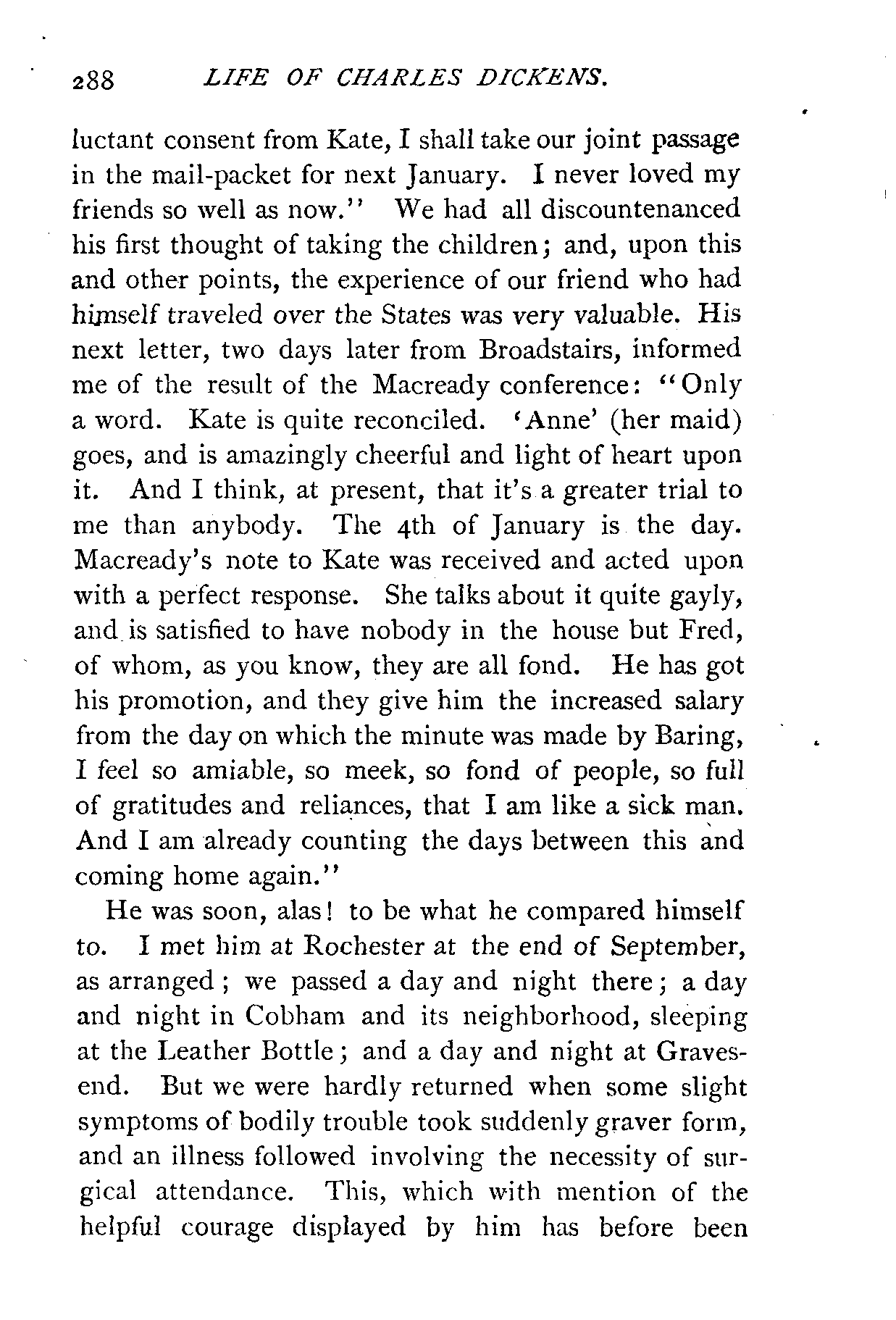 288 LIFE OF CHARLES DICKENS.

luctant consent from Kate, I shall take our joint passage in the mail-packet for next January. I never loved my friends so well as now." We had all discountenanced his first thought of taking the children; and, upon this and other points, the experience of our friend who had himself traveled over the States was very valuable. His next letter, two days later from Broadstairs, informed me of the result of the Macready conference: "Only a word. Kate is quite reconciled. 'Anne' (her maid) goes, and is amazingly cheerful and light of heart upon it. And I think, at present, that it's a greater trial to me than anybody. The 4th of January is the day. Macready's note to Kate was received and acted upon with a perfect response. She talks about it quite gayly, and is satisfied to have nobody in the house but Fred, of whom, as you know, they are all fond. He has got his promotion, and they give him the increased salary from the day on which the minute was made by Baring, I feel so amiable, so meek, so fond of people, so full of gratitudes and reliances, that I am like a sick man. And I am already counting the days between this and coming home again."

He was soon, alas! to be what he compared himself to. I met him at Rochester at the end of September, as arranged; we passed a day and night there; a day and night in Cobham and its neighborhood, sleeping at the Leather Bottle; and a day and night at Gravesend. But we were hardly returned when some slight symptoms of bodily trouble took suddenly graver form, and an illness followed involving the necessity of surgical attendance. This, which with mention of the helpful courage displayed by him has before been